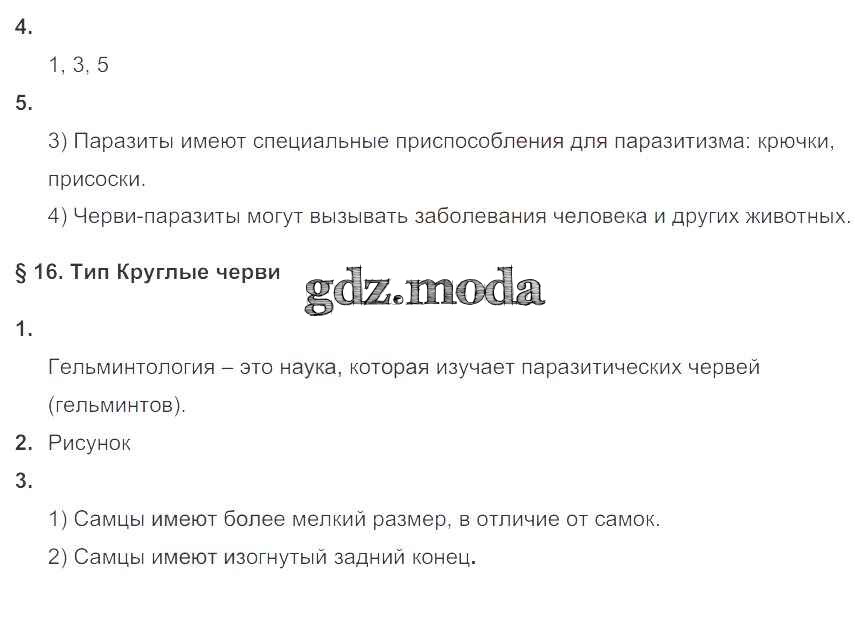 4.

1, 3, 5

5.

3) Паразиты имеют специальные приспособления для паразитизма: крючки, присоски.

4) Черви-паразиты могут вызывать заболевания человека и других животных.

§ 16. Тип Круглые черви

1.

Гельминтология – это наука, которая изучает паразитических червей (гельминтов).

2. Рисунок

3.

1) Самцы имеют более мелкий размер, в отличие от самок.

2) Самцы имеют изогнутый задний конец.

gdz.moda